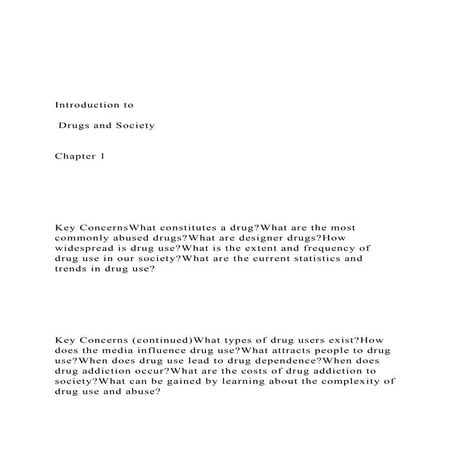 Introduction to

Drugs and Society

Chapter 1

Key ConcernsWhat constitutes a drug?What are the most commonly abused drugs?What are designer drugs?How widespread is drug use?What is the extent and frequency of drug use in our society?What are the current statistics and trends in drug use?

Key Concerns (continued)What types of drug users exist?How does the media influence drug use?What attracts people to drug use?When does drug use lead to drug dependence?When does drug addiction occur?What are the costs of drug addiction to society?What can be gained by learning about the complexity of drug use and abuse?